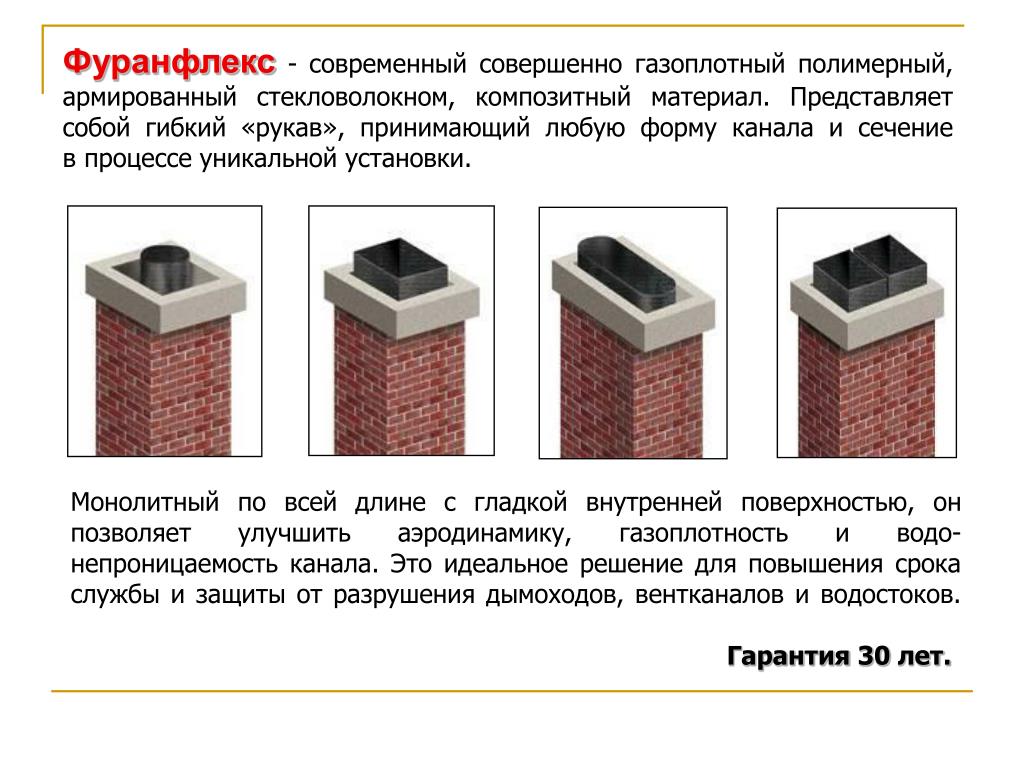 Фуранфлекс - современный совершенно газоплотный полимерный, армированный стекловолокном, композитный материал. Представляет собой гибкий «рукав», принимающий любую форму канала и сечение в процессе уникальной установки.

Монолитный по всей длине с гладкой внутренней поверхностью, он позволяет улучшить аэродинамику, газоплотность и водонепроницаемость канала. Это идеальное решение для повышения срока службы и защиты от разрушения дымоходов, вентканалов и водостоков.

Гарантия 30 лет.